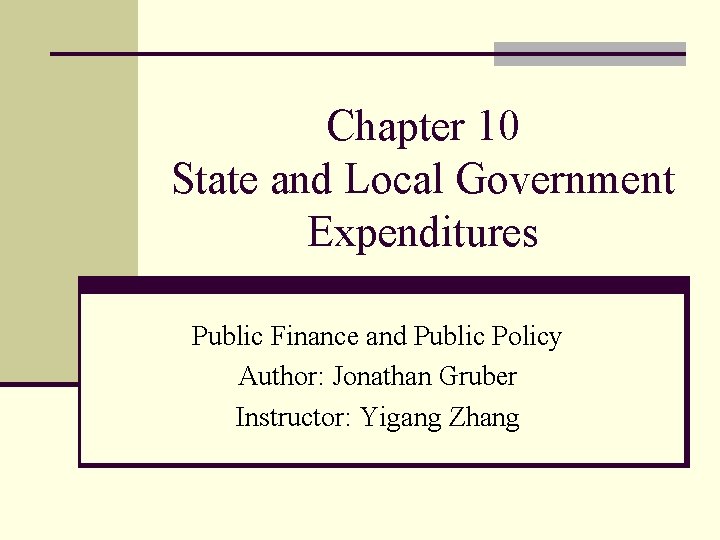 Chapter 10
State and Local Government Expenditures

Public Finance and Public Policy
Author: Jonathan Gruber
Instructor: Yigang Zhang